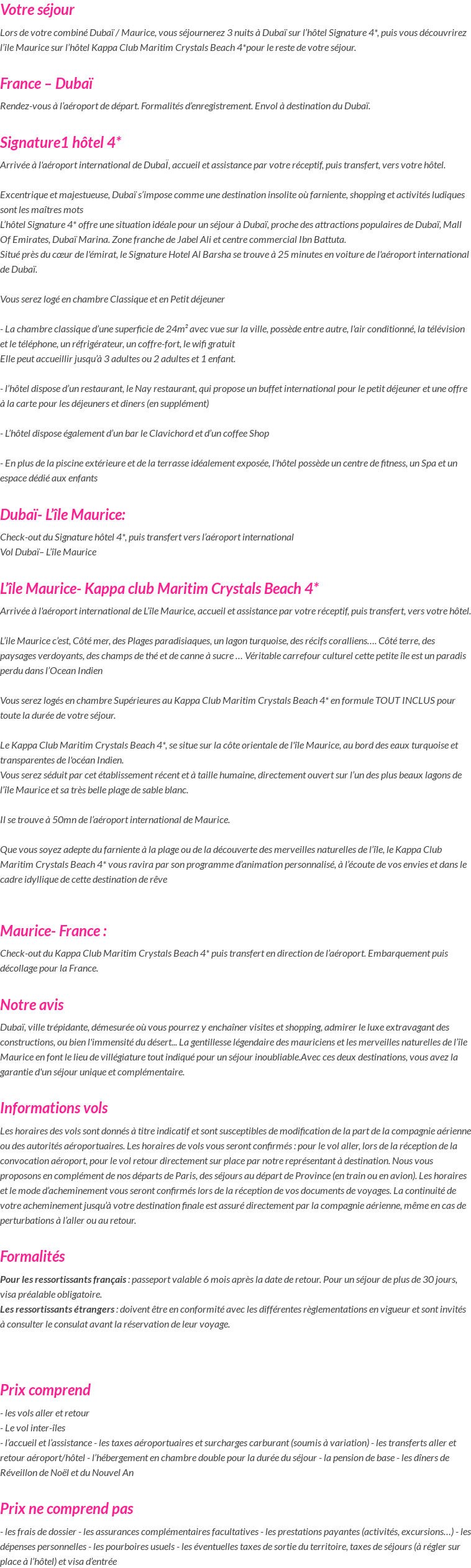 Votre séjour

Lors de votre combiné Dubaï / Maurice, vous séjournerez 3 nuits à Dubaï sur l'hôtel Signature 4*, puis vous découvrirez l'île Maurice sur l'hôtel Kappa Club Maritim Crystals Beach 4*pour le reste de votre séjour.

France – Dubaï

Rendez-vous à l'aéroport de départ. Formalités d'enregistrement. Envol à destination du Dubaï.

Signature1 hôtel 4*

Arrivée à l'aéroport international de DubaÏ, accueil et assistance par votre réceptif, puis transfert, vers votre hôtel.

Excentrique et majestueuse, Dubaï s'impose comme une destination insolite où farniente, shopping et activités ludiques sont les maîtres mots
L'hôtel Signature 4* offre une situation idéale pour un séjour à Dubaï, proche des attractions populaires de Dubaï, Mall Of Emirates, Dubaï Marina. Zone franche de Jabel Ali et centre commercial Ibn Battuta.
Situé près du cœur de l'émirat, le Signature Hotel Al Barsha se trouve à 25 minutes en voiture de l'aéroport international de Dubaï.

Vous serez logé en chambre Classique et en Petit déjeuner

- La chambre classique d'une superficie de 24m² avec vue sur la ville, possède entre autre, l'air conditionné, la télévision et le téléphone, un réfrigérateur, un coffre-fort, le wifi gratuit
Elle peut accueillir jusqu'à 3 adultes ou 2 adultes et 1 enfant.

- l'hôtel dispose d'un restaurant, le Nay restaurant, qui propose un buffet international pour le petit déjeuner et une offre à la carte pour les déjeuners et diners (en supplément)

- L'hôtel dispose également d'un bar le Clavichord et d'un coffee Shop

- En plus de la piscine extérieure et de la terrasse idéalement exposée, l'hôtel possède un centre de fitness, un Spa et un espace dédié aux enfants

Dubaï- L'île Maurice:

Check-out du Signature hôtel 4*, puis transfert vers l'aéroport international
Vol Dubaï– L'île Maurice

L'île Maurice- Kappa club Maritim Crystals Beach 4*

Arrivée à l'aéroport international de L'île Maurice, accueil et assistance par votre réceptif, puis transfert, vers votre hôtel.

L'île Maurice c'est, Côté mer, des Plages paradisiaques, un lagon turquoise, des récifs coralliens…. Côté terre, des paysages verdoyants, des champs de thé et de canne à sucre … Véritable carrefour culturel cette petite île est un paradis perdu dans l'Ocean Indien

Vous serez logés en chambre Supérieures au Kappa Club Maritim Crystals Beach 4* en formule TOUT INCLUS pour toute la durée de votre séjour.

Le Kappa Club Maritim Crystals Beach 4*, se situe sur la côte orientale de l'île Maurice, au bord des eaux turquoise et transparentes de l'océan Indien.
Vous serez séduit par cet établissement récent et à taille humaine, directement ouvert sur l'un des plus beaux lagons de l'île Maurice et sa très belle plage de sable blanc.

Il se trouve à 50mn de l'aéroport international de Maurice.

Que vous soyez adepte du farniente à la plage ou de la découverte des merveilles naturelles de l'île, le Kappa Club Maritim Crystals Beach 4* vous ravira par son programme d'animation personnalisé, à l'écoute de vos envies et dans le cadre idyllique de cette destination de rêve

Maurice- France :

Check-out du Kappa Club Maritim Crystals Beach 4* puis transfert en direction de l'aéroport. Embarquement puis décollage pour la France.

Notre avis

Dubaï, ville trépidante, démesurée où vous pourrez y enchaîner visites et shopping, admirer le luxe extravagant des constructions, ou bien l'immensité du désert... La gentillesse légendaire des mauriciens et les merveilles naturelles de l'île Maurice en font le lieu de villégiature tout indiqué pour un séjour inoubliable.Avec ces deux destinations, vous avez la garantie d'un séjour unique et complémentaire.

Informations vols

Les horaires des vols sont donnés à titre indicatif et sont susceptibles de modification de la part de la compagnie aérienne ou des autorités aéroportuaires. Les horaires de vols vous seront confirmés : pour le vol aller, lors de la réception de la convocation aéroport, pour le vol retour directement sur place par notre représentant à destination. Nous vous proposons en complément de nos départs de Paris, des séjours au départ de Province (en train ou en avion). Les horaires et le mode d'acheminement vous seront confirmés lors de la réception de vos documents de voyages. La continuité de votre acheminement jusqu'à votre destination finale est assuré directement par la compagnie aérienne, même en cas de perturbations à l'aller ou au retour.

Formalités

Pour les ressortissants français : passeport valable 6 mois après la date de retour. Pour un séjour de plus de 30 jours, visa préalable obligatoire.
Les ressortissants étrangers : doivent être en conformité avec les différentes règlementations en vigueur et sont invités à consulter le consulat avant la réservation de leur voyage.

Prix comprend

- les vols aller et retour
- Le vol inter-îles
- l'accueil et l'assistance - les taxes aéroportuaires et surcharges carburant (soumis à variation) - les transferts aller et retour aéroport/hôtel - l'hébergement en chambre double pour la durée du séjour - la pension de base - les dîners de Réveillon de Noël et du Nouvel An

Prix ne comprend pas

- les frais de dossier - les assurances complémentaires facultatives - les prestations payantes (activités, excursions…) - les dépenses personnelles - les pourboires usuels - les éventuelles taxes de sortie du territoire, taxes de séjours (à régler sur place à l'hôtel) et visa d'entrée